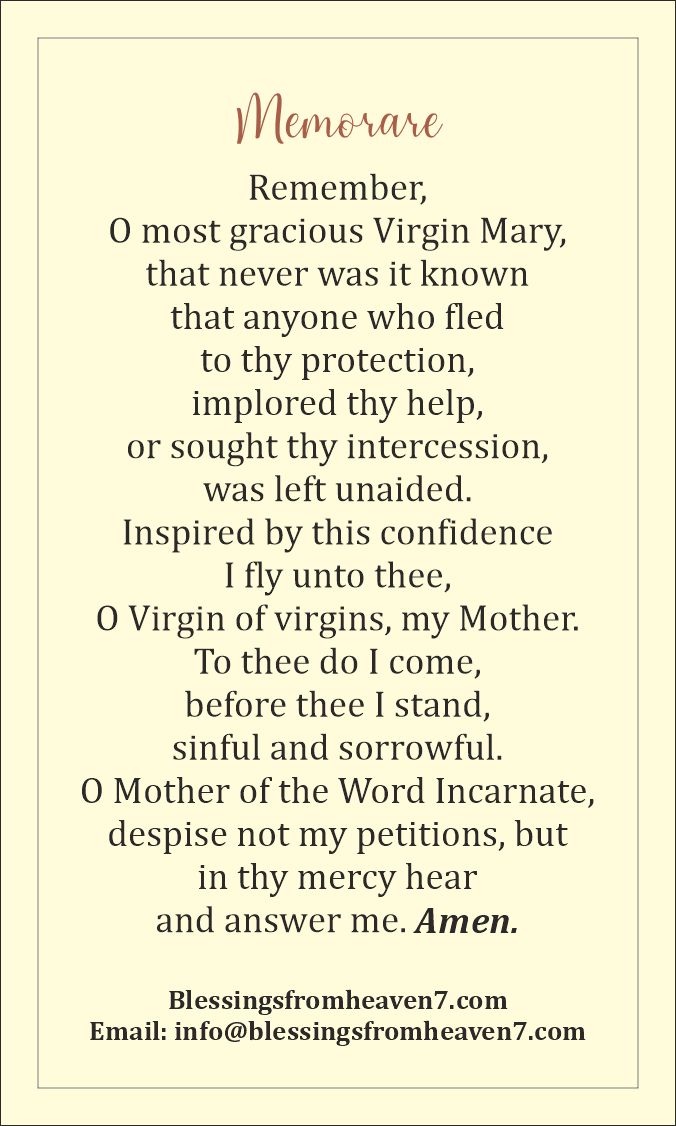 Memorare

Remember,
O most gracious Virgin Mary,
that never was it known
that anyone who fled
to thy protection,
implored thy help,
or sought thy intercession,
was left unaided.
Inspired by this confidence
I fly unto thee,
O Virgin of virgins, my Mother.
To thee do I come,
before thee I stand,
sinful and sorrowful.
O Mother of the Word Incarnate,
despise not my petitions, but
in thy mercy hear
and answer me. Amen.

Blessingsfromheaven7.com
Email: info@blessingsfromheaven7.com